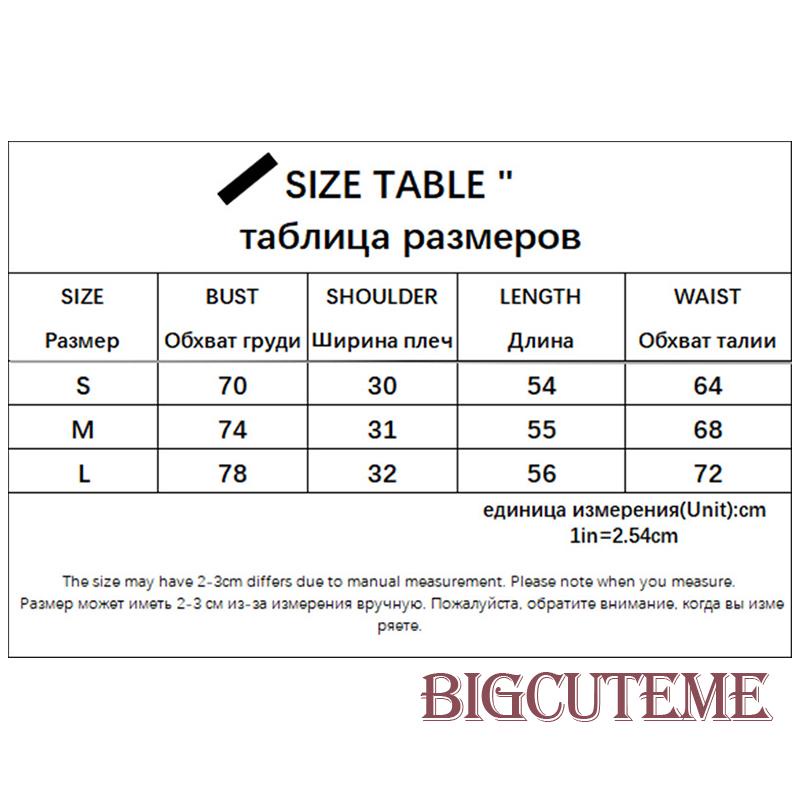 SIZE TABLE "
таблица размеров

| SIZE Размер | BUST Обхват груди | SHOULDER Ширина плеч | LENGTH Длина | WAIST Обхват талии |
|---|---|---|---|---|
| S | 70 | 30 | 54 | 64 |
| M | 74 | 31 | 55 | 68 |
| L | 78 | 32 | 56 | 72 |

единица измерения(Unit):cm
1in=2.54cm

The size may have 2-3cm differs due to manual measurement. Please note when you measure.
Размер может иметь 2-3 см из-за измерения вручную. Пожалуйста, обратите внимание, когда вы измеряете.

BIGCUTEME